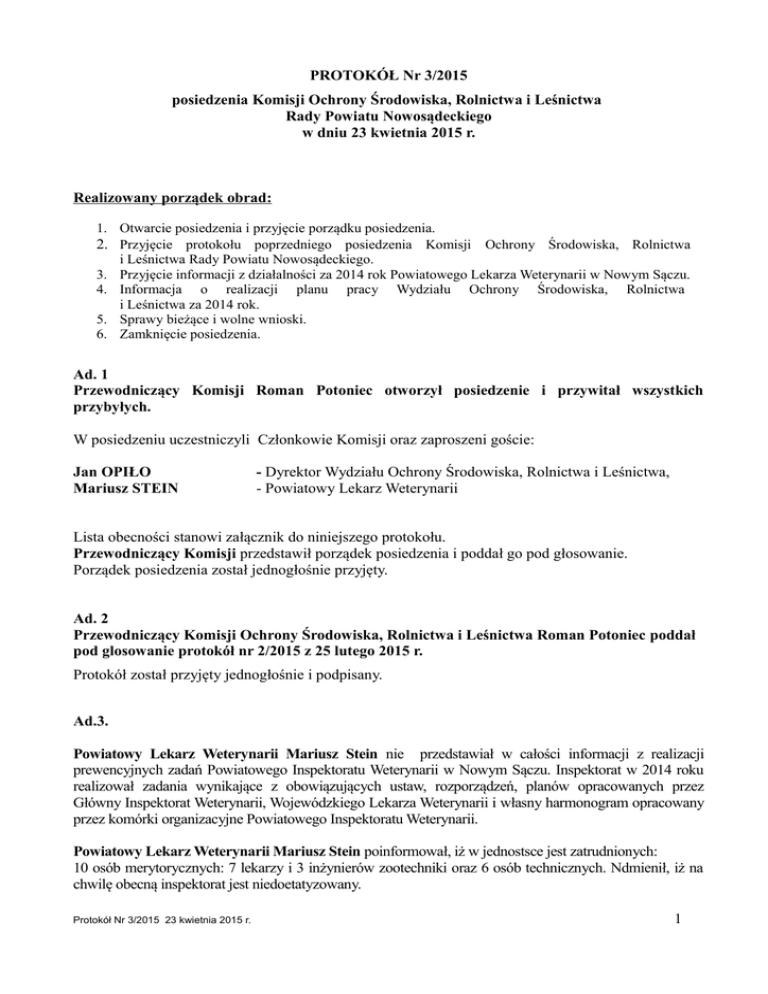 PROTOKÓŁ Nr 3/2015
posiedzenia Komisji Ochrony Środowiska, Rolnictwa i Leśnictwa
Rady Powiatu Nowosądeckiego
w dniu 23 kwietnia 2015 r.

Realizowany porządek obrad:

1. Otwarcie posiedzenia i przyjęcie porządku posiedzenia.
2. Przyjęcie protokołu poprzedniego posiedzenia Komisji Ochrony Środowiska, Rolnictwa i Leśnictwa Rady Powiatu Nowosądeckiego.
3. Przyjęcie informacji z działalności za 2014 rok Powiatowego Lekarza Weterynarii w Nowym Sączu.
4. Informacja o realizacji planu pracy Wydziału Ochrony Środowiska, Rolnictwa i Leśnictwa za 2014 rok.
5. Sprawy bieżące i wolne wnioski.
6. Zamknięcie posiedzenia.

Ad. 1
Przewodniczący Komisji Roman Potoniec otworzył posiedzenie i przywitał wszystkich przybyłych.

W posiedzeniu uczestniczyli Członkowie Komisji oraz zaproszeni goście:

Jan OPIŁO - Dyrektor Wydziału Ochrony Środowiska, Rolnictwa i Leśnictwa,
Mariusz STEIN - Powiatowy Lekarz Weterynarii

Lista obecności stanowi załącznik do niniejszego protokołu.
Przewodniczący Komisji przedstawił porządek posiedzenia i poddał go pod głosowanie.
Porządek posiedzenia został jednogłośnie przyjęty.

Ad. 2
Przewodniczący Komisji Ochrony Środowiska, Rolnictwa i Leśnictwa Roman Potoniec poddał pod głosowanie protokół nr 2/2015 z 25 lutego 2015 r.
Protokół został przyjęty jednogłośnie i podpisany.

Ad.3.

Powiatowy Lekarz Weterynarii Mariusz Stein nie przedstawiał w całości informacji z realizacji prewencyjnych zadań Powiatowego Inspektoratu Weterynarii w Nowym Sączu. Inspektorat w 2014 roku realizował zadania wynikające z obowiązujących ustaw, rozporządzeń, planów opracowanych przez Główny Inspektorat Weterynarii, Wojewódzkiego Lekarza Weterynarii i własny harmonogram opracowany przez komórki organizacyjne Powiatowego Inspektoratu Weterynarii.

Powiatowy Lekarz Weterynarii Mariusz Stein poinformował, iż w jednostsce jest zatrudnionych:
10 osób merytorycznych: 7 lekarzy i 3 inżynierów zootechniki oraz 6 osób technicznych. Ndmienił, iż na chwilę obecną inspektorat jest niedoetatyzowany.

Protokół Nr 3/2015 23 kwietnia 2015 r. 1